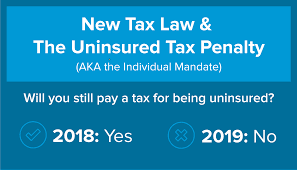 New Tax Law &
The Uninsured Tax Penalty
(AKA the Individual Mandate)

Will you still pay a tax for being uninsured?

2018: Yes

2019: No